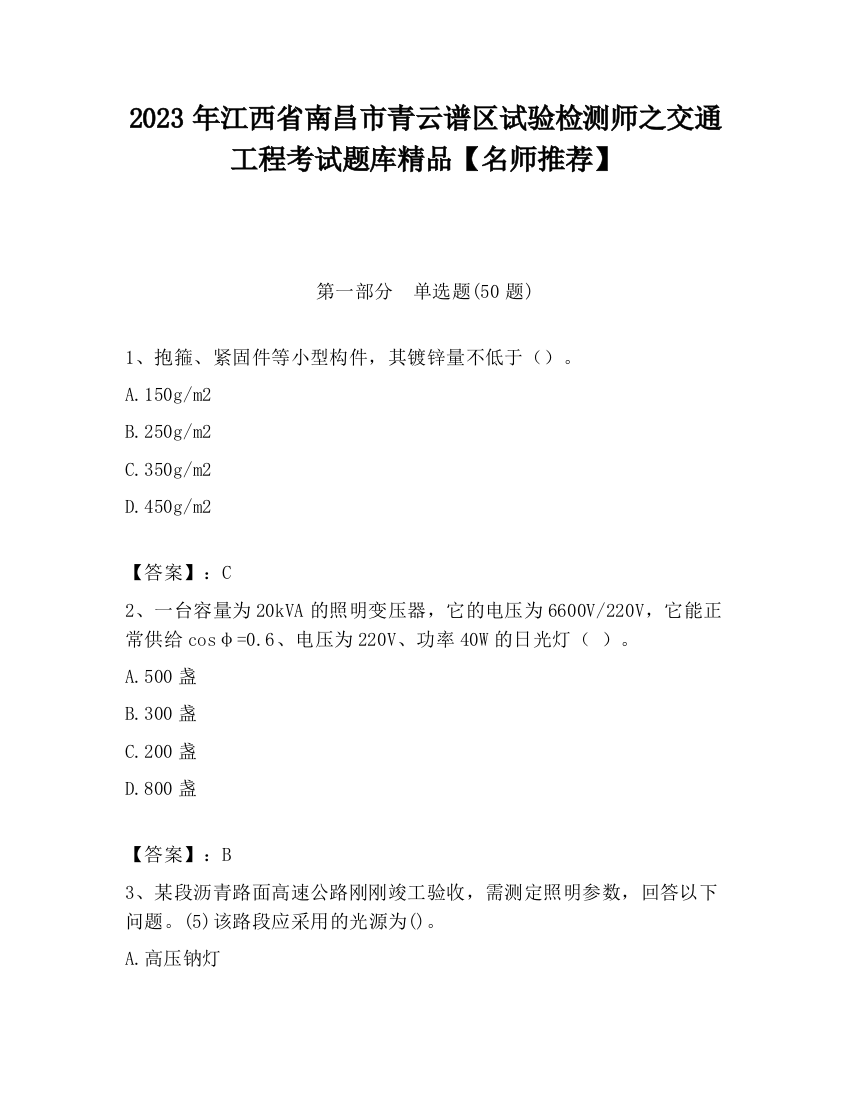 2023 年江西省南昌市青云谱区试验检测师之交通工程考试题库精品【名师推荐】

第一部分 单选题(50 题)

1、抱箍、紧固件等小型构件，其镀锌量不低于（）。

A.150g/m2

B.250g/m2

C.350g/m2

D.450g/m2

【答案】：C

2、一台容量为 20kVA 的照明变压器，它的电压为 6600V/220V，它能正常供给 cosφ=0.6、电压为 220V、功率 40W 的日光灯（ ）。

A.500 盏

B.300 盏

C.200 盏

D.800 盏

【答案】：B

3、某段沥青路面高速公路刚刚竣工验收，需测定照明参数，回答以下问题。(5)该路段应采用的光源为()。

A.高压钠灯